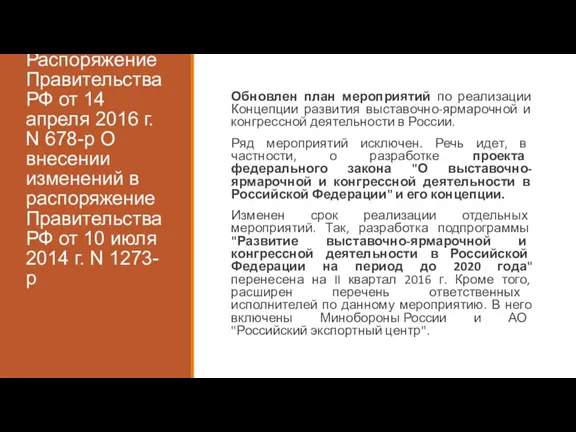 Распоряжение Правительства РФ от 14 апреля 2016 г. N 678-р О внесении изменений в распоряжение Правительства РФ от 10 июля 2014 г. N 1273-р

Обновлен план мероприятий по реализации Концепции развития выставочно-ярмарочной и конгрессной деятельности в России.

Ряд мероприятий исключен. Речь идет, в частности, о разработке проекта федерального закона "О выставочно-ярмарочной и конгрессной деятельности в Российской Федерации" и его концепции.

Изменен срок реализации отдельных мероприятий. Так, разработка подпрограммы "Развитие выставочно-ярмарочной и конгрессной деятельности в Российской Федерации на период до 2020 года" перенесена на II квартал 2016 г. Кроме того, расширен перечень ответственных исполнителей по данному мероприятию. В него включены Минобороны России и АО "Российский экспортный центр".